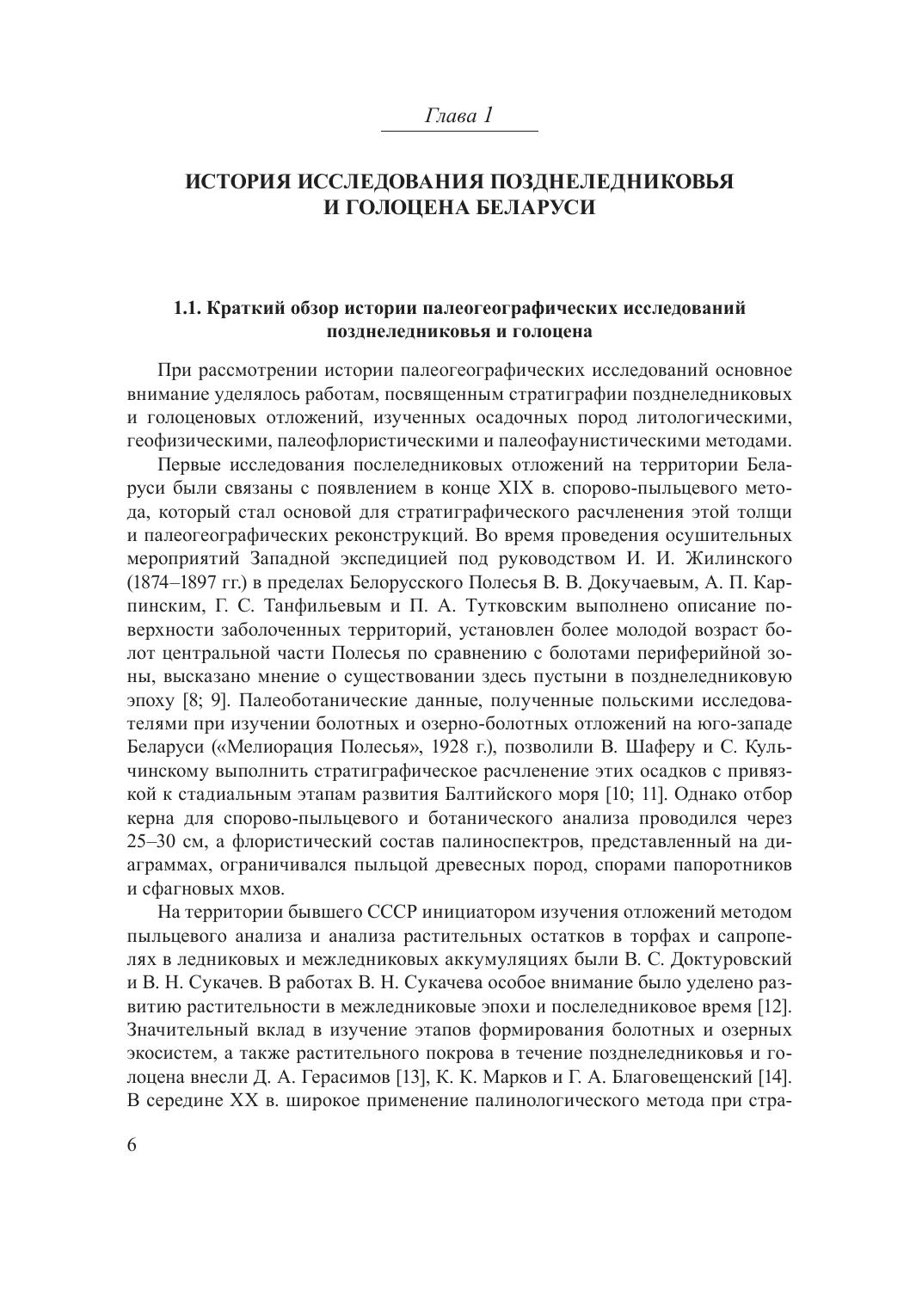 Глава 1

ИСТОРИЯ ИССЛЕДОВАНИЯ ПОЗДНЕЛЕДНИКОВЬЯ И ГОЛОЦЕНА БЕЛАРУСИ

1.1. Краткий обзор истории палеогеографических исследований позднеледниковья и голоцена

При рассмотрении истории палеогеографических исследований основное внимание уделялось работам, посвященным стратиграфии позднеледниковых и голоценовых отложений, изученных осадочных пород литологическими, геофизическими, палеофлористическими и палеофаунистическими методами.

Первые исследования послеледниковых отложений на территории Беларуси были связаны с появлением в конце XIX в. спорово-пыльцевого метода, который стал основой для стратиграфического расчленения этой толщи и палеогеографических реконструкций. Во время проведения осушительных мероприятий Западной экспедицией под руководством И. И. Жилинского (1874–1897 гг.) в пределах Белорусского Полесья В. В. Докучаевым, А. П. Карпинским, Г. С. Танфильевым и П. А. Тутковским выполнено описание поверхности заболоченных территорий, установлен более молодой возраст болот центральной части Полесья по сравнению с болотами периферийной зоны, высказано мнение о существовании здесь пустыни в позднеледниковую эпоху [8; 9]. Палеоботанические данные, полученные польскими исследователями при изучении болотных и озерно-болотных отложений на юго-западе Беларуси («Мелиорация Полесья», 1928 г.), позволили В. Шаферу и С. Кульчинскому выполнить стратиграфическое расчленение этих осадков с привязкой к стадиальным этапам развития Балтийского моря [10; 11]. Однако отбор керна для спорово-пыльцевого и ботанического анализа проводился через 25–30 см, а флористический состав палиноспектров, представленный на диаграммах, ограничивался пыльцой древесных пород, спорами папоротников и сфагновых мхов.

На территории бывшего СССР инициатором изучения отложений методом пыльцевого анализа и анализа растительных остатков в торфах и сапропелях в ледниковых и межледниковых аккумуляциях были В. С. Доктуровский и В. Н. Сукачев. В работах В. Н. Сукачева особое внимание было уделено развитию растительности в межледниковые эпохи и послеледниковое время [12]. Значительный вклад в изучение этапов формирования болотных и озерных экосистем, а также растительного покрова в течение позднеледниковья и голоцена внесли Д. А. Герасимов [13], К. К. Марков и Г. А. Благовещенский [14]. В середине XX в. широкое применение палинологического метода при стра-

6